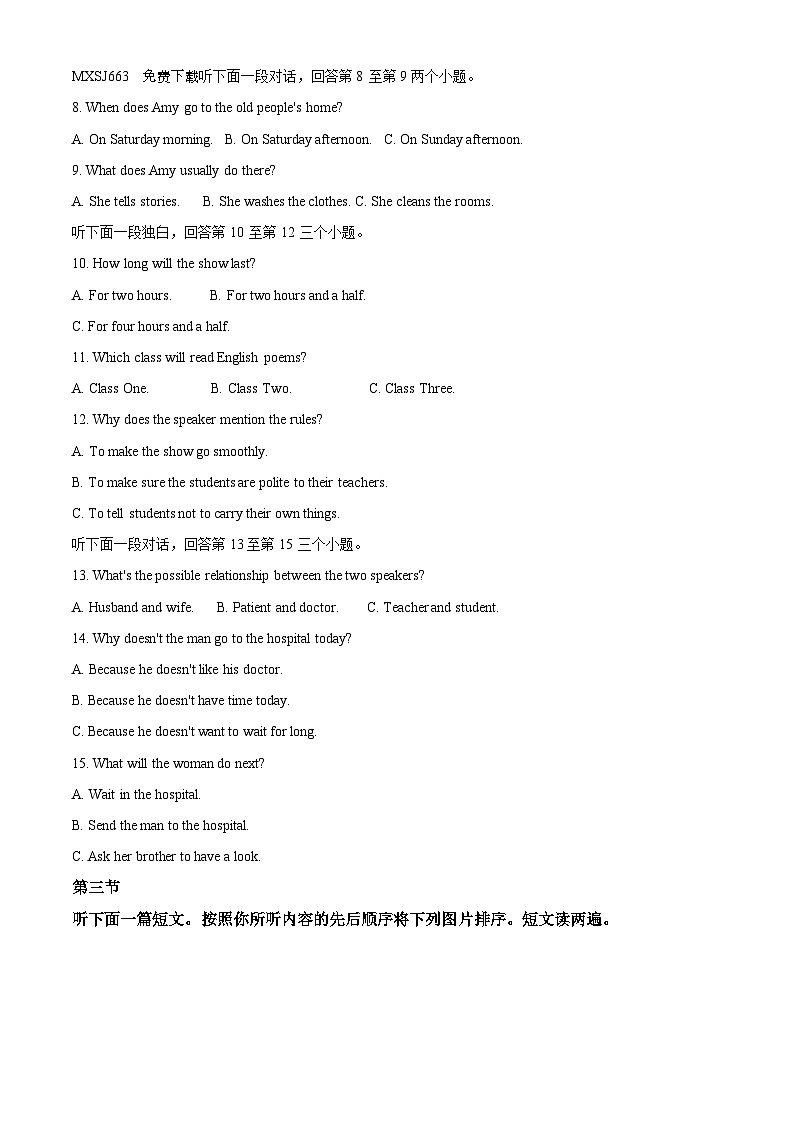 MXSJ663 免费下载听下面一段对话，回答第 8 至第 9 两个小题。

8. When does Amy go to the old people's home?

A. On Saturday morning. B. On Saturday afternoon. C. On Sunday afternoon.

9. What does Amy usually do there?

A. She tells stories. B. She washes the clothes. C. She cleans the rooms.

听下面一段独白，回答第 10 至第 12 三个小题。

10. How long will the show last?

A. For two hours. B. For two hours and a half.

C. For four hours and a half.

11. Which class will read English poems?

A. Class One. B. Class Two. C. Class Three.

12. Why does the speaker mention the rules?

A. To make the show go smoothly.

B. To make sure the students are polite to their teachers.

C. To tell students not to carry their own things.

听下面一段对话，回答第 13 至第 15 三个小题。

13. What's the possible relationship between the two speakers?

A. Husband and wife. B. Patient and doctor. C. Teacher and student.

14. Why doesn't the man go to the hospital today?

A. Because he doesn't like his doctor.

B. Because he doesn't have time today.

C. Because he doesn't want to wait for long.

15. What will the woman do next?

A. Wait in the hospital.

B. Send the man to the hospital.

C. Ask her brother to have a look.

第三节

听下面一篇短文。按照你所听内容的先后顺序将下列图片排序。短文读两遍。